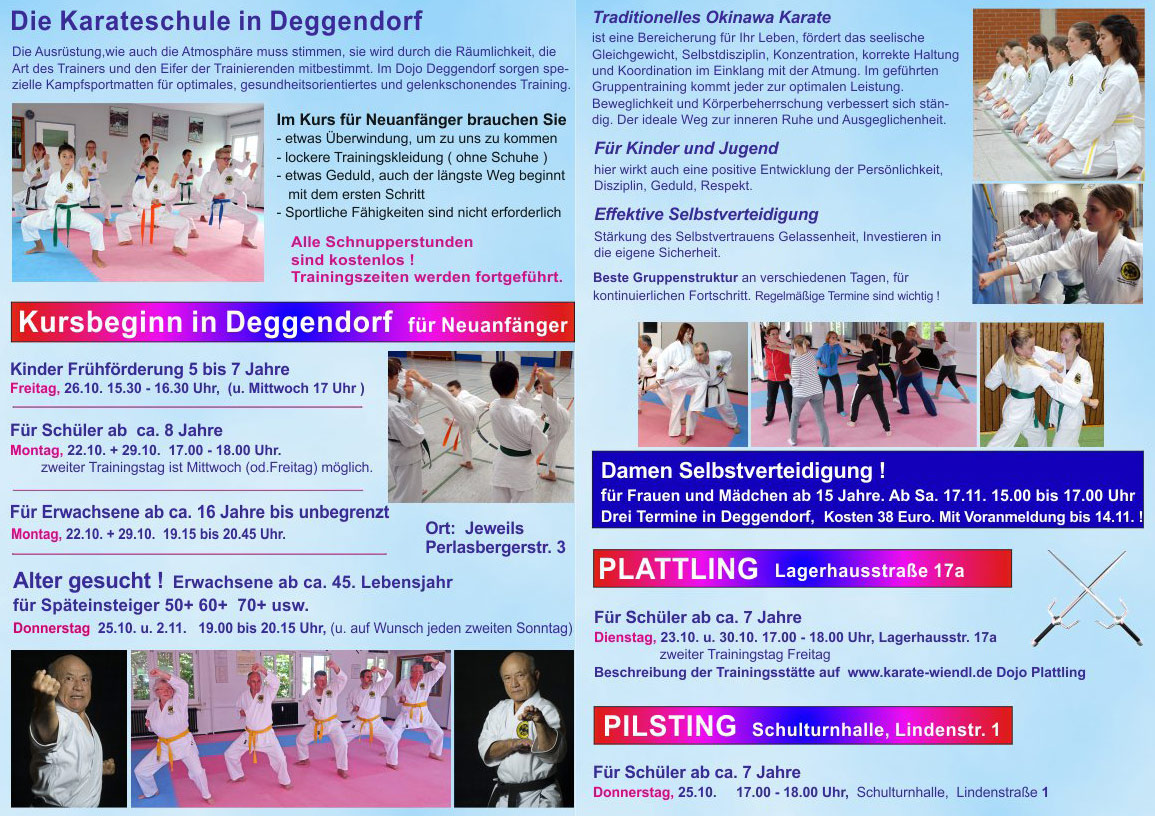 Die Karateschule in Deggendorf

Die Ausrüstung,wie auch die Atmosphäre muss stimmen, sie wird durch die Räumlichkeit, die Art des Trainers und den Eifer der Trainierenden mitbestimmt. Im Dojo Deggendorf sorgen spezielle Kampfsportmatten für optimales, gesundheitsorientiertes und gelenkschonendes Training.

Im Kurs für Neuanfänger brauchen Sie
- etwas Überwindung, um zu uns zu kommen
- lockere Trainingskleidung ( ohne Schuhe )
- etwas Geduld, auch der längste Weg beginnt mit dem ersten Schritt
- Sportliche Fähigkeiten sind nicht erforderlich

Alle Schnupperstunden sind kostenlos ! Trainingszeiten werden fortgeführt.

Kursbeginn in Deggendorf für Neuanfänger

Kinder Frühförderung 5 bis 7 Jahre
Freitag, 26.10. 15.30 - 16.30 Uhr, (u. Mittwoch 17 Uhr )

Für Schüler ab ca. 8 Jahre
Montag, 22.10. + 29.10. 17.00 - 18.00 Uhr.
zweiter Trainingstag ist Mittwoch (od.Freitag) möglich.

Für Erwachsene ab ca. 16 Jahre bis unbegrenzt
Montag, 22.10. + 29.10. 19.15 bis 20.45 Uhr.

Ort: Jeweils Perlasbergerstr. 3

Alter gesucht ! Erwachsene ab ca. 45. Lebensjahr
für Späteinsteiger 50+ 60+ 70+ usw.
Donnerstag 25.10. u. 2.11. 19.00 bis 20.15 Uhr, (u. auf Wunsch jeden zweiten Sonntag)

Traditionelles Okinawa Karate
ist eine Bereicherung für Ihr Leben, fördert das seelische Gleichgewicht, Selbstdisziplin, Konzentration, korrekte Haltung und Koordination im Einklang mit der Atmung. Im geführten Gruppentraining kommt jeder zur optimalen Leistung. Beweglichkeit und Körperbeherrschung verbessert sich ständig. Der ideale Weg zur inneren Ruhe und Ausgeglichenheit.

Für Kinder und Jugend
hier wirkt auch eine positive Entwicklung der Persönlichkeit, Disziplin, Geduld, Respekt.

Effektive Selbstverteidigung
Stärkung des Selbstvertrauens Gelassenheit, Investieren in die eigene Sicherheit.

Beste Gruppenstruktur an verschiedenen Tagen, für kontinuierlichen Fortschritt. Regelmäßige Termine sind wichtig !

Damen Selbstverteidigung !
für Frauen und Mädchen ab 15 Jahre. Ab Sa. 17.11. 15.00 bis 17.00 Uhr
Drei Termine in Deggendorf, Kosten 38 Euro. Mit Voranmeldung bis 14.11. !

PLATTLING Lagerhausstraße 17a

Für Schüler ab ca. 7 Jahre
Dienstag, 23.10. u. 30.10. 17.00 - 18.00 Uhr, Lagerhausstr. 17a
zweiter Trainingstag Freitag
Beschreibung der Trainingsstätte auf www.karate-wiendl.de Dojo Plattling

PILSTING Schulturnhalle, Lindenstr. 1

Für Schüler ab ca. 7 Jahre
Donnerstag, 25.10. 17.00 - 18.00 Uhr, Schulturnhalle, Lindenstraße 1